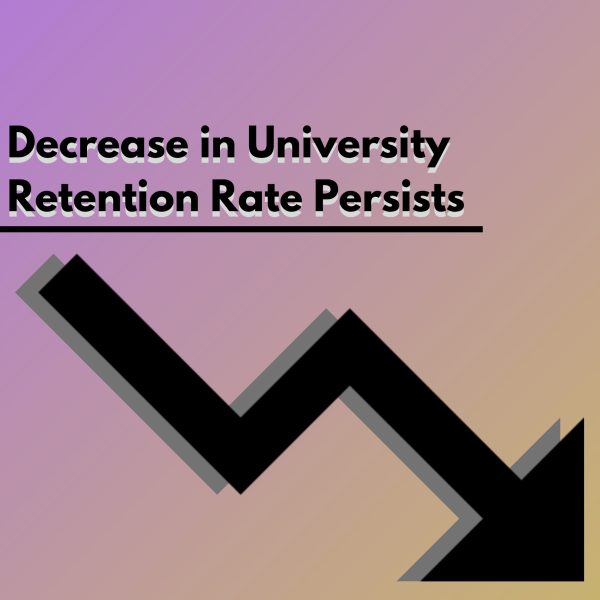 Decrease in University Retention Rate Persists